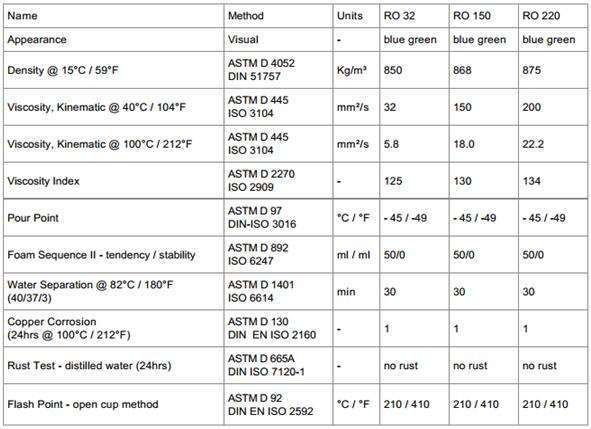 | Name | Method | Units | RO 32 | RO 150 | RO 220 |
|---|---|---|---|---|---|
| Appearance | Visual | - | blue green | blue green | blue green |
| Density @ 15°C / 59°F | ASTM D 4052 DIN 51757 | Kg/m³ | 850 | 868 | 875 |
| Viscosity, Kinematic @ 40°C / 104°F | ASTM D 445 ISO 3104 | mm²/s | 32 | 150 | 200 |
| Viscosity, Kinematic @ 100°C / 212°F | ASTM D 445 ISO 3104 | mm²/s | 5.8 | 18.0 | 22.2 |
| Viscosity Index | ASTM D 2270 ISO 2909 | - | 125 | 130 | 134 |
| Pour Point | ASTM D 97 DIN-ISO 3016 | °C / °F | - 45 / -49 | - 45 / -49 | - 45 / -49 |
| Foam Sequence II - tendency / stability | ASTM D 892 ISO 6247 | ml / ml | 50/0 | 50/0 | 50/0 |
| Water Separation @ 82°C / 180°F (40/37/3) | ASTM D 1401 ISO 6614 | min | 30 | 30 | 30 |
| Copper Corrosion (24hrs @ 100°C / 212°F) | ASTM D 130 DIN EN ISO 2160 | - | 1 | 1 | 1 |
| Rust Test - distilled water (24hrs) | ASTM D 665A DIN ISO 7120-1 | - | no rust | no rust | no rust |
| Flash Point - open cup method | ASTM D 92 DIN EN ISO 2592 | °C / °F | 210 / 410 | 210 / 410 | 210 / 410 |